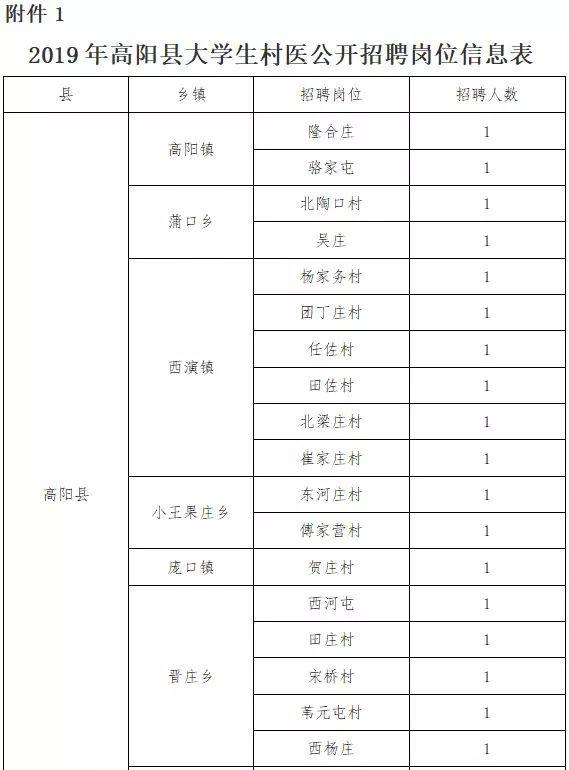 附件 1

2019 年高阳县大学生村医公开招聘岗位信息表

| 县 | 乡镇 | 招聘岗位 | 招聘人数 |
|---|---|---|---|
| 高阳县 | 高阳镇 | 隆合庄 | 1 |
| | | 骆家屯 | 1 |
| | 蒲口乡 | 北陶口村 | 1 |
| | | 吴庄 | 1 |
| | 西演镇 | 杨家务村 | 1 |
| | | 团丁庄村 | 1 |
| | | 任佐村 | 1 |
| | | 田佐村 | 1 |
| | | 北梁庄村 | 1 |
| | | 崔家庄村 | 1 |
| | 小王果庄乡 | 东河庄村 | 1 |
| | | 傅家营村 | 1 |
| | 庞口镇 | 贺庄村 | 1 |
| | 晋庄乡 | 西河屯 | 1 |
| | | 田庄村 | 1 |
| | | 宋桥村 | 1 |
| | | 苇元屯村 | 1 |
| | | 西杨庄 | 1 |